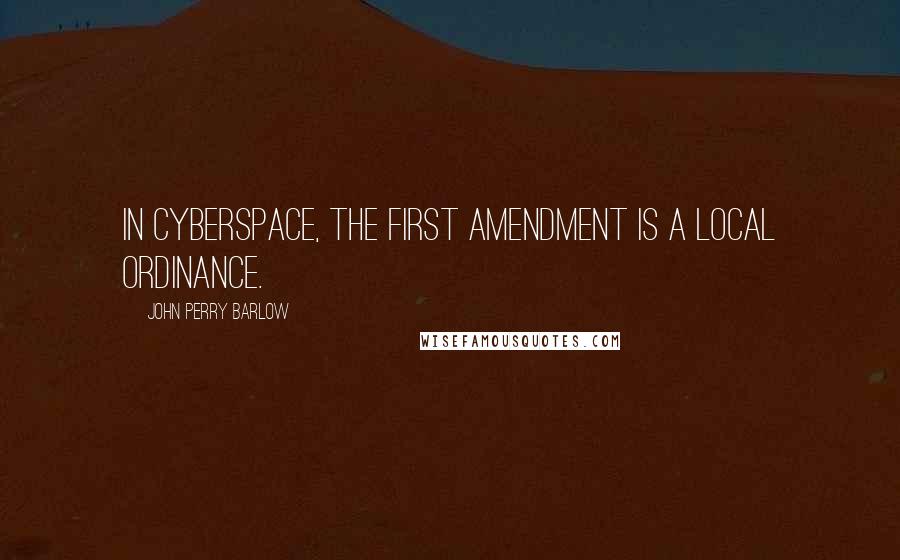 IN CYBERSPACE, THE FIRST AMENDMENT IS A LOCAL ORDINANCE.

JOHN PERRY BARLOW

WISEFAMOUSQUOTES.COM